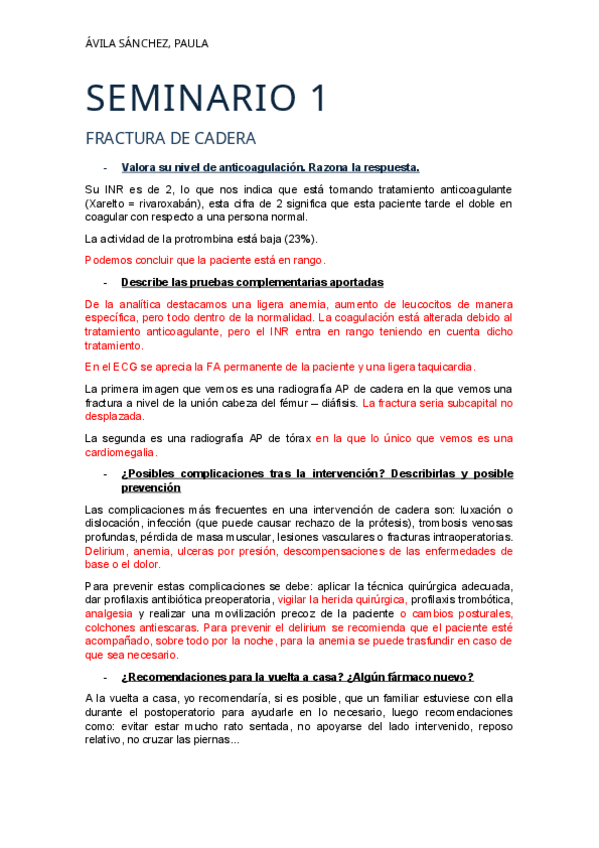 ÁVILA SÁNCHEZ, PAULA

SEMINARIO 1

FRACTURA DE CADERA

- Valora su nivel de anticoagulación. Razona la respuesta.

Su INR es de 2, lo que nos indica que está tomando tratamiento anticoagulante (Xarelto = rivaroxabán), esta cifra de 2 significa que esta paciente tarde el doble en coagular con respecto a una persona normal.

La actividad de la protrombina está baja (23%).

Podemos concluir que la paciente está en rango.

- Describe las pruebas complementarias aportadas

De la analítica destacamos una ligera anemia, aumento de leucocitos de manera específica, pero todo dentro de la normalidad. La coagulación está alterada debido al tratamiento anticoagulante, pero el INR entra en rango teniendo en cuenta dicho tratamiento.

En el ECG se aprecia la FA permanente de la paciente y una ligera taquicardia.

La primera imagen que vemos es una radiografía AP de cadera en la que vemos una fractura a nivel de la unión cabeza del fémur – diáfisis. La fractura seria subcapital no desplazada.

La segunda es una radiografía AP de tórax en la que lo único que vemos es una cardiomegalia.

- ¿Posibles complicaciones tras la intervención? Describirlas y posible prevención

Las complicaciones más frecuentes en una intervención de cadera son: luxación o dislocación, infección (que puede causar rechazo de la prótesis), trombosis venosas profundas, pérdida de masa muscular, lesiones vasculares o fracturas intraoperatorias. Delirium, anemia, ulceras por presión, descompensaciones de las enfermedades de base o el dolor.

Para prevenir estas complicaciones se debe: aplicar la técnica quirúrgica adecuada, dar profilaxis antibiótica preoperatoria, vigilar la herida quirúrgica, profilaxis trombótica, analgesia y realizar una movilización precoz de la paciente o cambios posturales, colchones antiescaras. Para prevenir el delirium se recomienda que el paciente esté acompañado, sobre todo por la noche, para la anemia se puede trasfundir en caso de que sea necesario.

- ¿Recomendaciones para la vuelta a casa? ¿Algún fármaco nuevo?

A la vuelta a casa, yo recomendaría, si es posible, que un familiar estuviese con ella durante el postoperatorio para ayudarle en lo necesario, luego recomendaciones como: evitar estar mucho rato sentada, no apoyarse del lado intervenido, reposo relativo, no cruzar las piernas...